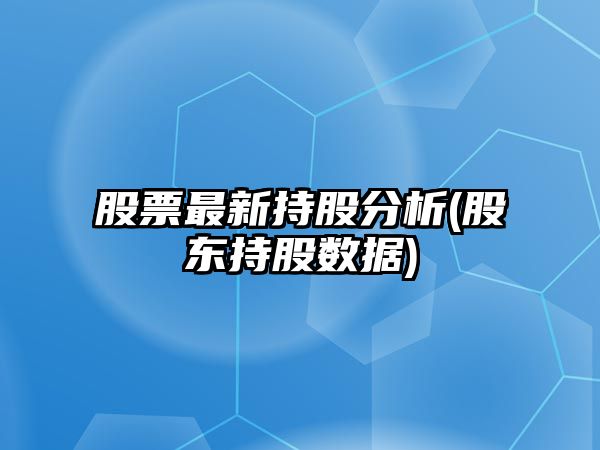 股票最新持股分析(股东持股数据)